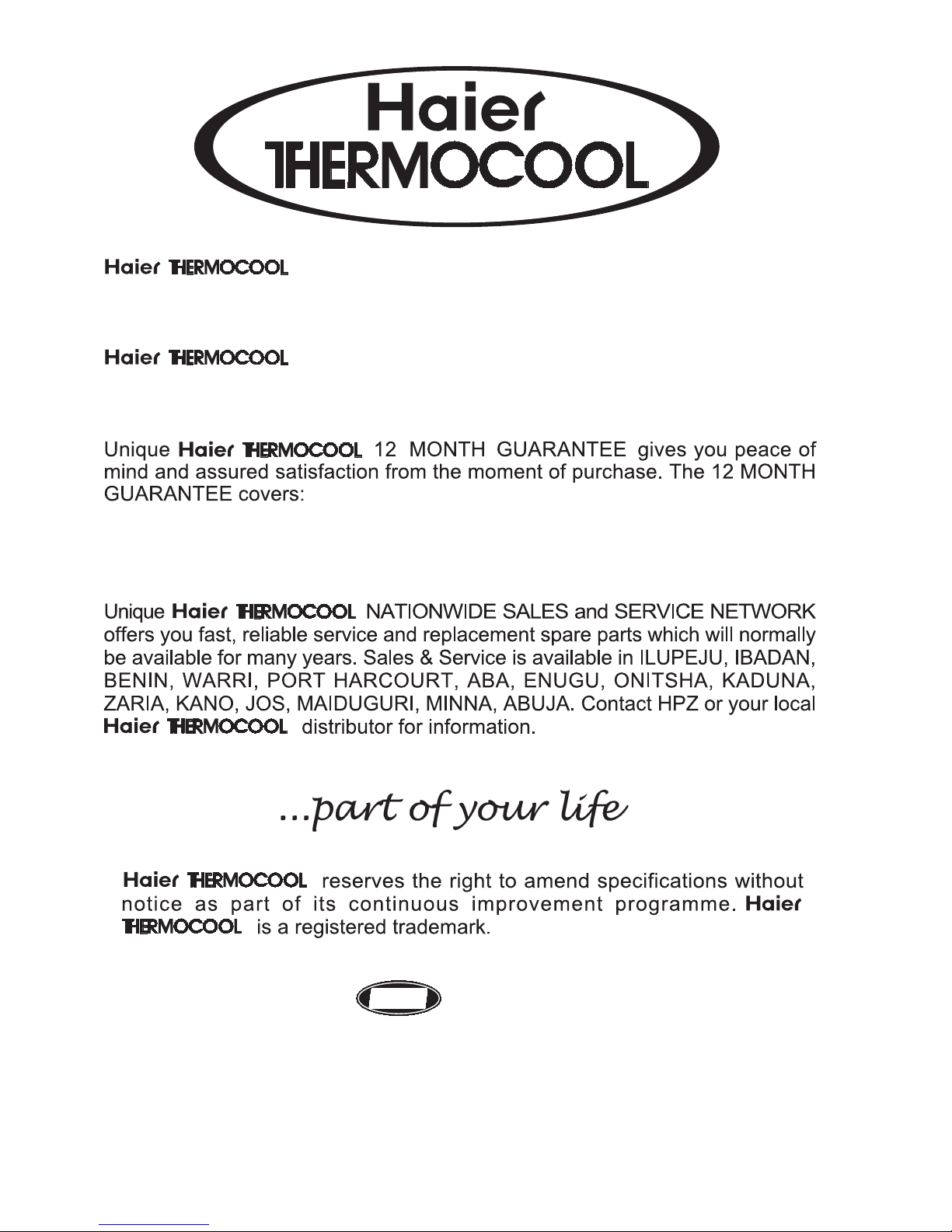 Haier THERMOCOOL

Haier THERMOCOOL

Haier THERMOCOOL

Unique Haier THERMOCOOL 12 MONTH GUARANTEE gives you peace of mind and assured satisfaction from the moment of purchase. The 12 MONTH GUARANTEE covers:

Unique Haier THERMOCOOL NATIONWIDE SALES and SERVICE NETWORK offers you fast, reliable service and replacement spare parts which will normally be available for many years. Sales & Service is available in ILUPEJU, IBADAN, BENIN, WARRI, PORT HARCOURT, ABA, ENUGU, ONITSHA, KADUNA, ZARIA, KANO, JOS, MAIDUGURI, MINNA, ABUJA. Contact HPZ or your local Haier THERMOCOOL distributor for information.

...part of your life

Haier THERMOCOOL reserves the right to amend specifications without notice as part of its continuous improvement programme. Haier THERMOCOOL is a registered trademark.